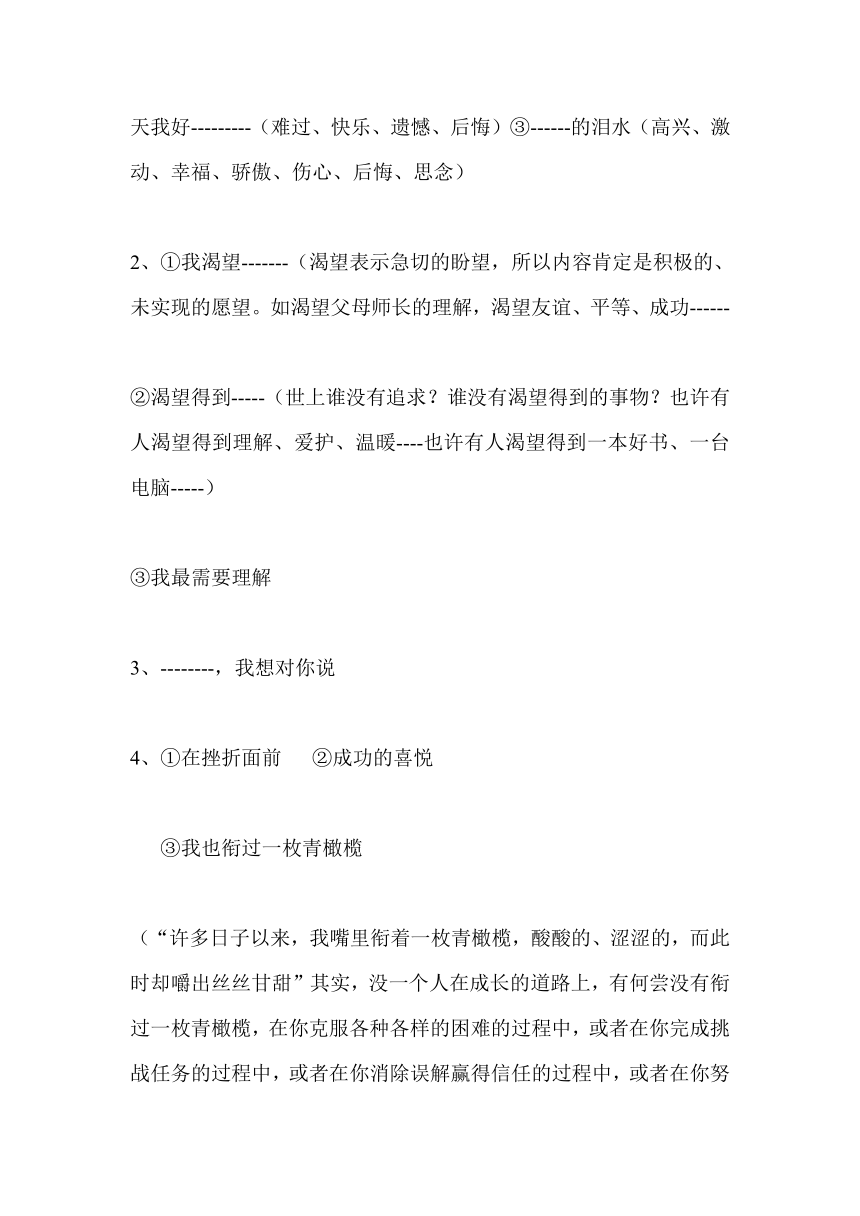 天我好---------（难过、快乐、遗憾、后悔）③------的泪水（高兴、激动、幸福、骄傲、伤心、后悔、思念）

2、①我渴望-------（渴望表示急切的盼望，所以内容肯定是积极的、未实现的愿望。如渴望父母师长的理解，渴望友谊、平等、成功------

②渴望得到-----（世上谁没有追求？谁没有渴望得到的事物？也许有人渴望得到理解、爱护、温暖----也许有人渴望得到一本好书、一台电脑-----）

③我最需要理解

3、--------，我想对你说

4、①在挫折面前　②成功的喜悦

③我也衔过一枚青橄榄

（“许多日子以来，我嘴里衔着一枚青橄榄，酸酸的、涩涩的，而此时却嚼出丝丝甘甜”其实，没一个人在成长的道路上，有何尝没有衔过一枚青橄榄，在你克服各种各样的困难的过程中，或者在你完成挑战任务的过程中，或者在你消除误解赢得信任的过程中，或者在你努